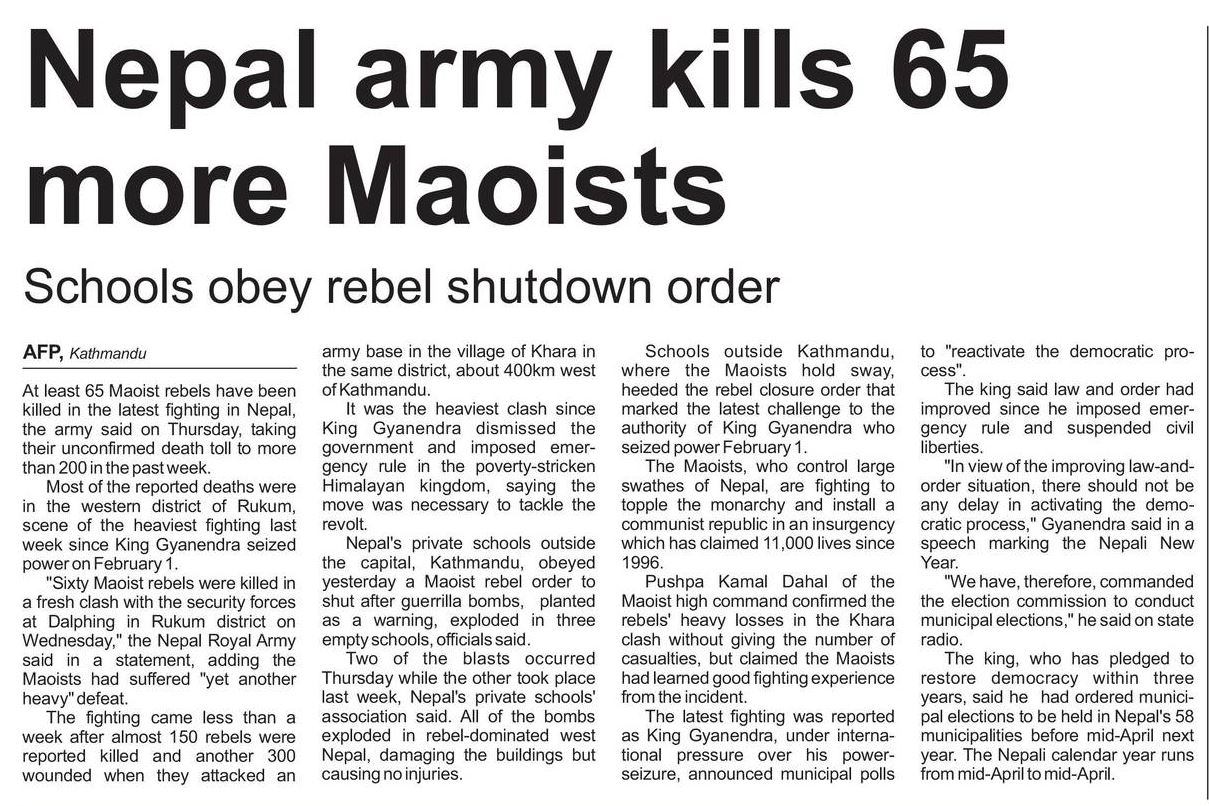 Nepal army kills 65 more Maoists

Schools obey rebel shutdown order

AFP, Kathmandu

At least 65 Maoist rebels have been killed in the latest fighting in Nepal, the army said on Thursday, taking their unconfirmed death toll to more than 200 in the past week.

Most of the reported deaths were in the western district of Rukum, scene of the heaviest fighting last week since King Gyanendra seized power on February 1.

"Sixty Maoist rebels were killed in a fresh clash with the security forces at Dalphing in Rukum district on Wednesday," the Nepal Royal Army said in a statement, adding the Maoists had suffered "yet another heavy" defeat.

The fighting came less than a week after almost 150 rebels were reported killed and another 300 wounded when they attacked an army base in the village of Khara in the same district, about 400km west of Kathmandu.

It was the heaviest clash since King Gyanendra dismissed the government and imposed emergency rule in the poverty-stricken Himalayan kingdom, saying the move was necessary to tackle the revolt.

Nepal's private schools outside the capital, Kathmandu, obeyed yesterday a Maoist rebel order to shut after guerrilla bombs, planted as a warning, exploded in three empty schools, officials said.

Two of the blasts occurred Thursday while the other took place last week, Nepal's private schools' association said. All of the bombs exploded in rebel-dominated west Nepal, damaging the buildings but causing no injuries.

Schools outside Kathmandu, where the Maoists hold sway, heeded the rebel closure order that marked the latest challenge to the authority of King Gyanendra who seized power February 1.

The Maoists, who control large swathes of Nepal, are fighting to topple the monarchy and install a communist republic in an insurgency which has claimed 11,000 lives since 1996.

Pushpa Kamal Dahal of the Maoist high command confirmed the rebels' heavy losses in the Khara clash without giving the number of casualties, but claimed the Maoists had learned good fighting experience from the incident.

The latest fighting was reported as King Gyanendra, under international pressure over his power-seizure, announced municipal polls to "reactivate the democratic process".

The king said law and order had improved since he imposed emergency rule and suspended civil liberties.

"In view of the improving law-and-order situation, there should not be any delay in activating the democratic process," Gyanendra said in a speech marking the Nepali New Year.

"We have, therefore, commanded the election commission to conduct municipal elections," he said on state radio.

The king, who has pledged to restore democracy within three years, said he had ordered municipal elections to be held in Nepal's 58 municipalities before mid-April next year. The Nepali calendar year runs from mid-April to mid-April.